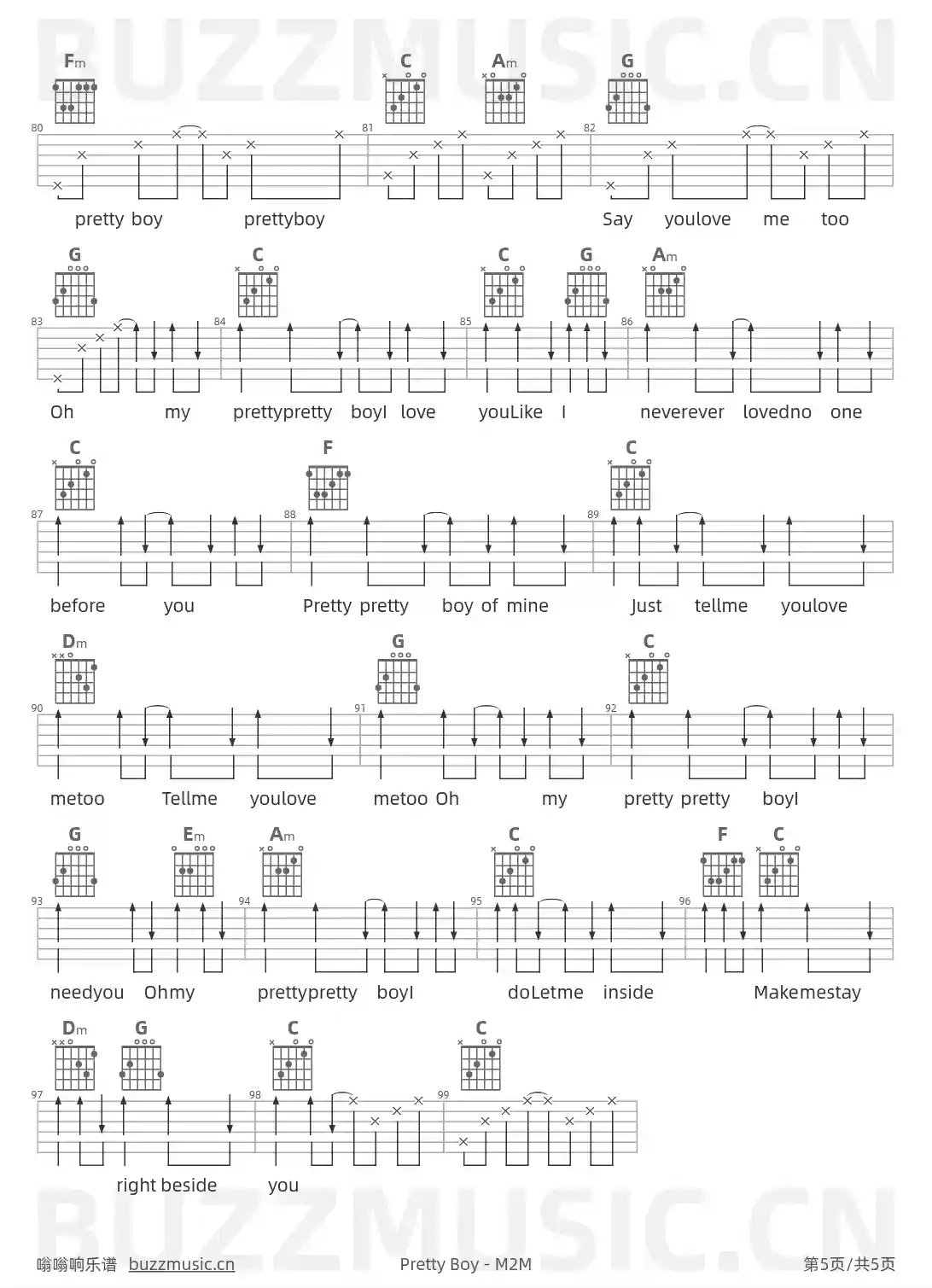 Fm C Am G

80 81 82

pretty boy prettyboy Say youlove me too

G C C G Am

83 84 85 86

Oh my prettypretty boyI love youLike I neverever lovedno one

C F C

87 88 89

before you Pretty pretty boy of mine Just tellme youlove

Dm G C

90 91 92

metoo Tellme youlove metoo Oh my pretty pretty boyI

G Em Am C F C

93 94 95 96

needyou Ohmy prettypretty boyI doLetme inside Makemestay

Dm G C C

97 98 99

right beside you

嗡嗡响乐谱 buzzmusic.cn Pretty Boy - M2M 第5页/共5页

BUZZMUSIC.CN